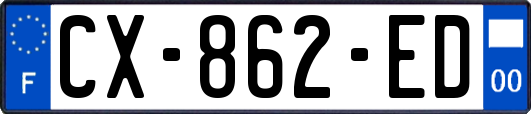 F

CX-862-ED

00